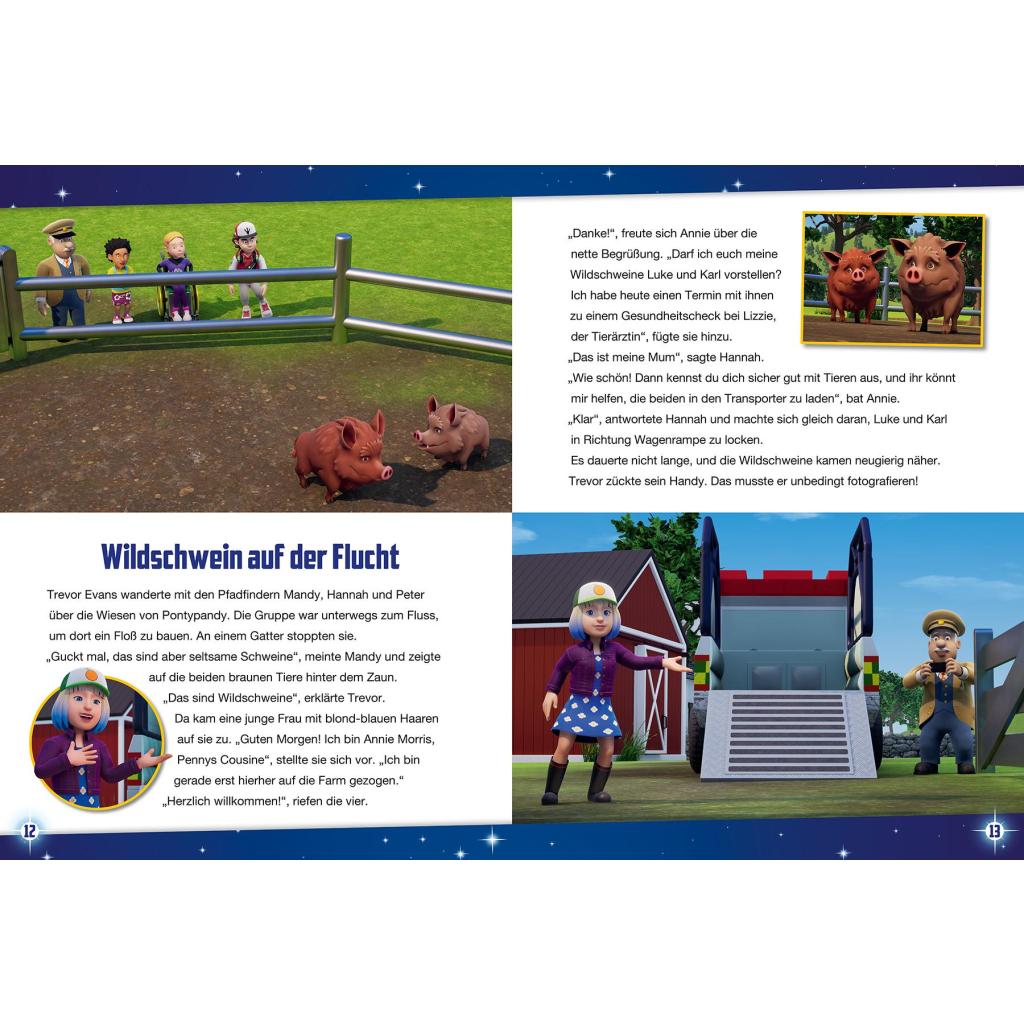 Wildschwein auf der Flucht

Trevor Evans wanderte mit den Pfadfindern Mandy, Hannah und Peter über die Wiesen von Pontypandy. Die Gruppe war unterwegs zum Fluss, um dort ein Floß zu bauen. An einem Gatter stoppten sie.
„Guckt mal, das sind aber seltsame Schweine“, meinte Mandy und zeigte auf die beiden braunen Tiere hinter dem Zaun.
„Das sind Wildschweine“, erklärte Trevor.
Da kam eine junge Frau mit blond-blauen Haaren auf sie zu. „Guten Morgen! Ich bin Annie Morris, Pennys Cousine“, stellte sie sich vor. „Ich bin gerade erst hierher auf die Farm gezogen.“
„Herzlich willkommen!“, riefen die vier.

12

„Danke!“, freute sich Annie über die nette Begrüßung. „Darf ich euch meine Wildschweine Luke und Karl vorstellen? Ich habe heute einen Termin mit ihnen zu einem Gesundheitscheck bei Lizzie, der Tierärztin“, fügte sie hinzu.
„Das ist meine Mum“, sagte Hannah.
„Wie schön! Dann kennst du dich sicher gut mit Tieren aus, und ihr könnt mir helfen, die beiden in den Transporter zu laden“, bat Annie.
„Klar“, antwortete Hannah und machte sich gleich daran, Luke und Karl in Richtung Wagenrampe zu locken.
Es dauerte nicht lange, und die Wildschweine kamen neugierig näher.
Trevor zückte sein Handy. Das musste er unbedingt fotografieren!

13